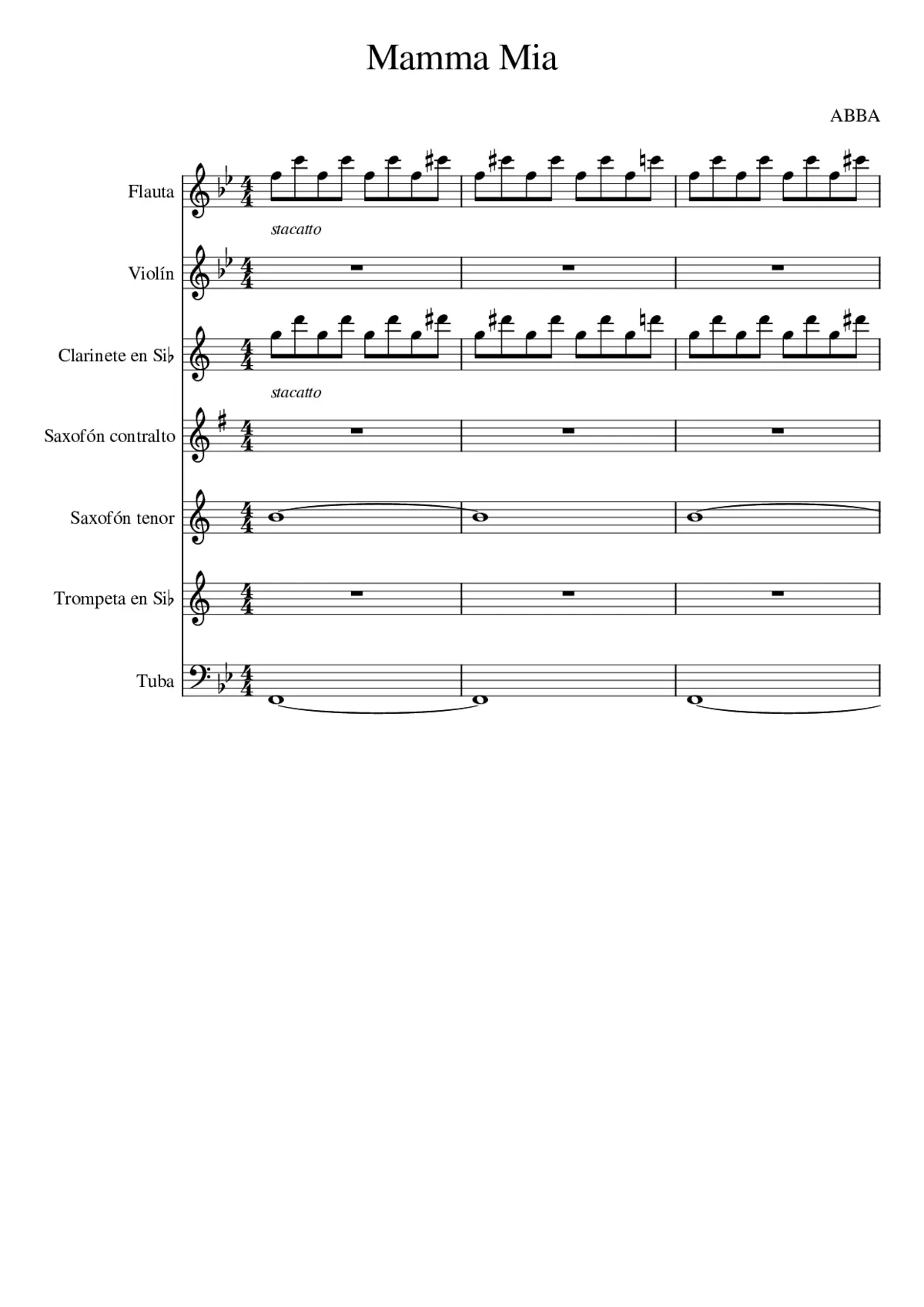 Mamma Mia

ABBA

Flauta

stacatto

Violín

Clarinete en Si♭

stacatto

Saxofón contralto

Saxofón tenor

Trompeta en Si♭

Tuba